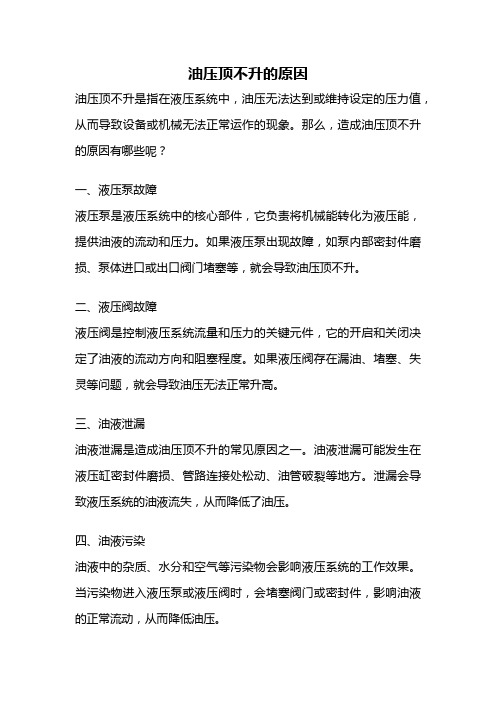 油压顶不升的原因

油压顶不升是指在液压系统中，油压无法达到或维持设定的压力值，从而导致设备或机械无法正常运作的现象。那么，造成油压顶不升的原因有哪些呢？

一、液压泵故障

液压泵是液压系统中的核心部件，它负责将机械能转化为液压能，提供油液的流动和压力。如果液压泵出现故障，如泵内部密封件磨损、泵体进口或出口阀门堵塞等，就会导致油压顶不升。

二、液压阀故障

液压阀是控制液压系统流量和压力的关键元件，它的开启和关闭决定了油液的流动方向和阻塞程度。如果液压阀存在漏油、堵塞、失灵等问题，就会导致油压无法正常升高。

三、油液泄漏

油液泄漏是造成油压顶不升的常见原因之一。油液泄漏可能发生在液压缸密封件磨损、管路连接处松动、油管破裂等地方。泄漏会导致液压系统的油液流失，从而降低了油压。

四、油液污染

油液中的杂质、水分和空气等污染物会影响液压系统的工作效果。当污染物进入液压泵或液压阀时，会堵塞阀门或密封件，影响油液的正常流动，从而降低油压。